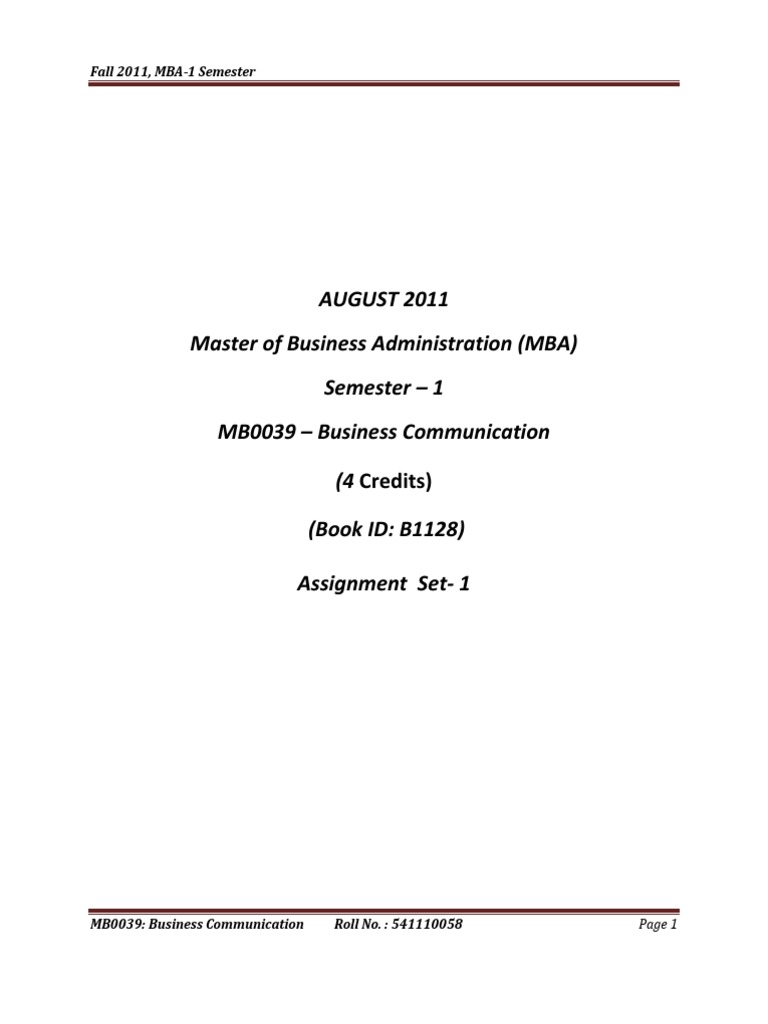 Fall 2011, MBA-1 Semester

AUGUST 2011

Master of Business Administration (MBA)

Semester – 1

MB0039 – Business Communication

(4 Credits)

(Book ID: B1128)

Assignment Set- 1

MB0039: Business Communication Roll No. : 541110058 Page 1